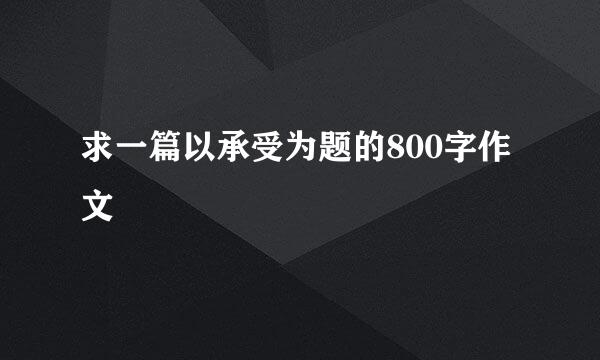 求一篇以承受为题的800字作文